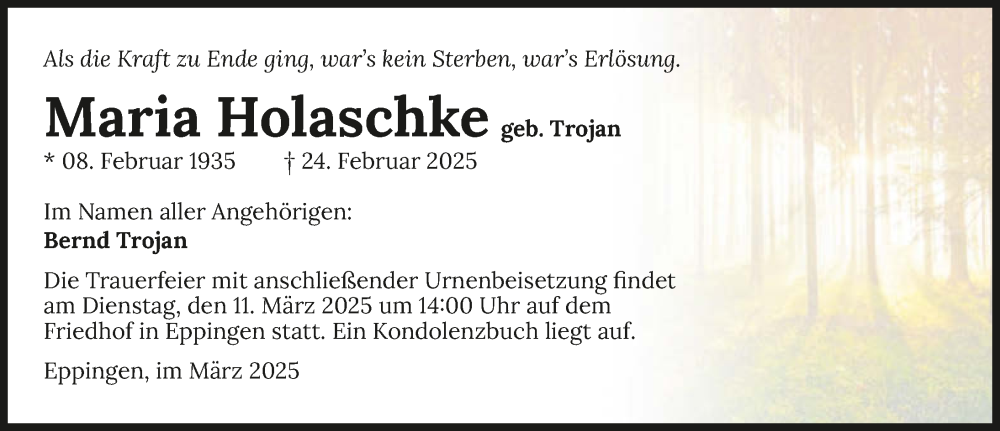 Als die Kraft zu Ende ging, war's kein Sterben, war's Erlösung.

Maria Holaschke geb. Trojan

* 08. Februar 1935 † 24. Februar 2025

Im Namen aller Angehörigen:
Bernd Trojan

Die Trauerfeier mit anschließender Urnenbeisetzung findet am Dienstag, den 11. März 2025 um 14:00 Uhr auf dem Friedhof in Eppingen statt. Ein Kondolenzbuch liegt auf.

Eppingen, im März 2025